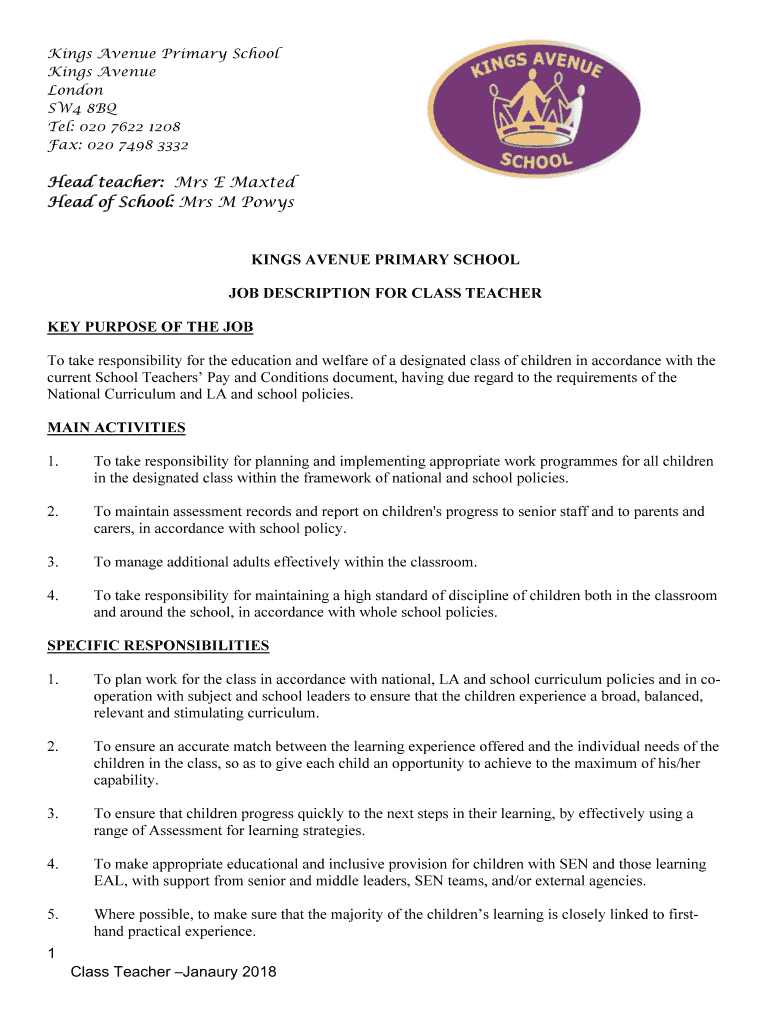 Kings Avenue Primary School
Kings Avenue
London
SW4 8BQ
Tel: 020 7622 1208
Fax: 020 7498 3332

KINGS AVENUE
SCHOOL

Head teacher: Mrs E Maxted
Head of School: Mrs M Powys

KINGS AVENUE PRIMARY SCHOOL

JOB DESCRIPTION FOR CLASS TEACHER

KEY PURPOSE OF THE JOB

To take responsibility for the education and welfare of a designated class of children in accordance with the current School Teachers' Pay and Conditions document, having due regard to the requirements of the National Curriculum and LA and school policies.

MAIN ACTIVITIES

1. To take responsibility for planning and implementing appropriate work programmes for all children in the designated class within the framework of national and school policies.

2. To maintain assessment records and report on children's progress to senior staff and to parents and carers, in accordance with school policy.

3. To manage additional adults effectively within the classroom.

4. To take responsibility for maintaining a high standard of discipline of children both in the classroom and around the school, in accordance with whole school policies.

SPECIFIC RESPONSIBILITIES

1. To plan work for the class in accordance with national, LA and school curriculum policies and in co-operation with subject and school leaders to ensure that the children experience a broad, balanced, relevant and stimulating curriculum.

2. To ensure an accurate match between the learning experience offered and the individual needs of the children in the class, so as to give each child an opportunity to achieve to the maximum of his/her capability.

3. To ensure that children progress quickly to the next steps in their learning, by effectively using a range of Assessment for learning strategies.

4. To make appropriate educational and inclusive provision for children with SEN and those learning EAL, with support from senior and middle leaders, SEN teams, and/or external agencies.

5. Where possible, to make sure that the majority of the children's learning is closely linked to first-hand practical experience.

1
Class Teacher –Janaury 2018